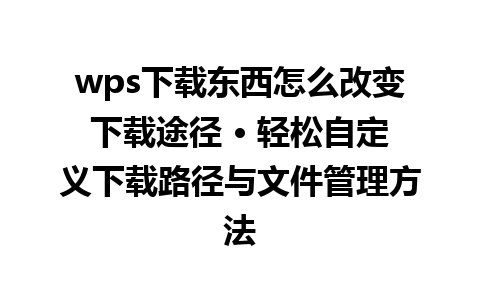 wps下载东西怎么改变下载途径・轻松自定义下载路径与文件管理方法